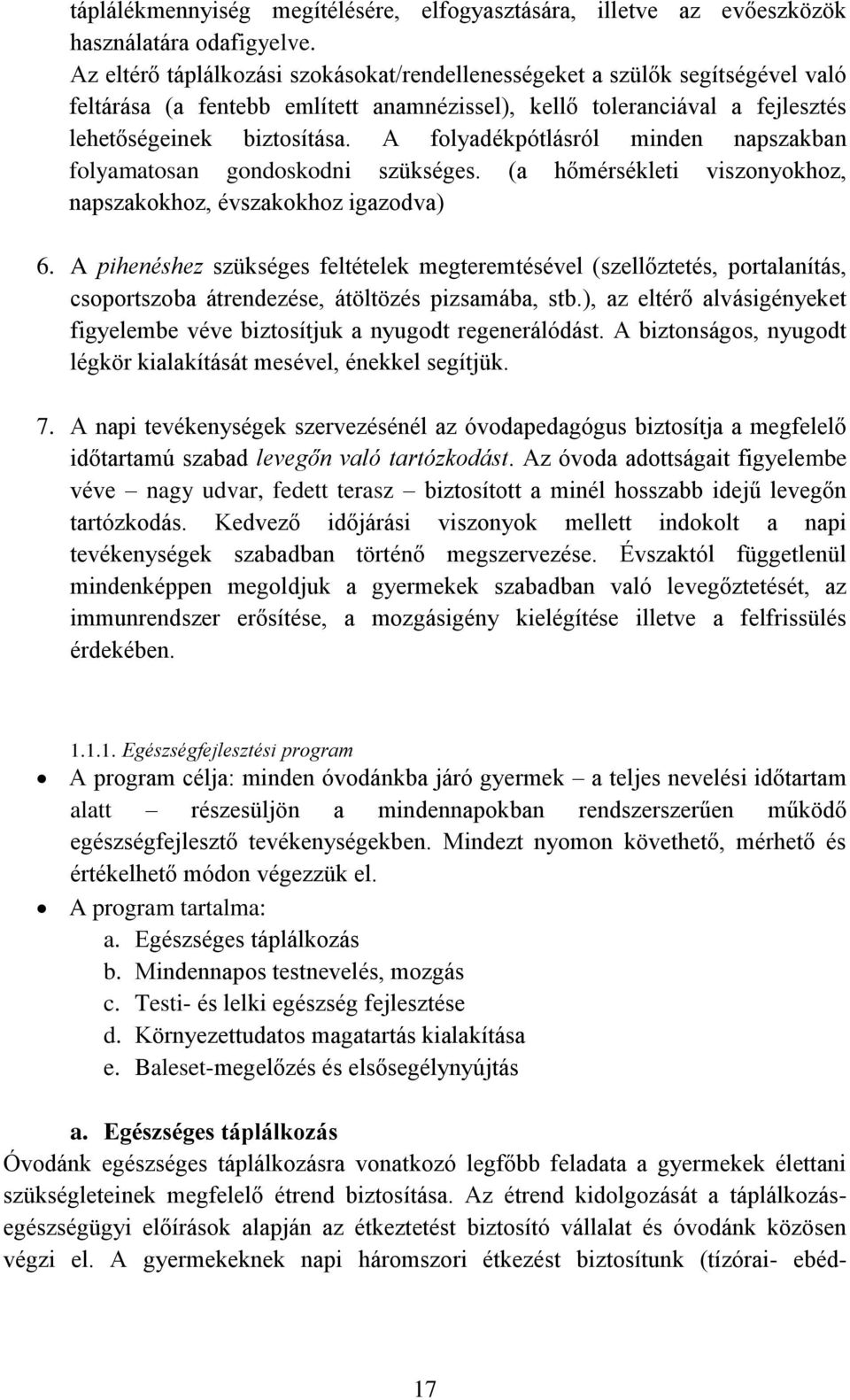 táplálékmennyiség megítélésére, elfogyasztására, illetve az evőeszközök használatára odafigyelve.
Az eltérő táplálkozási szokásokat/rendellenességeket a szülők segítségével való feltárása (a fentebb említett anamnézissel), kellő toleranciával a fejlesztés lehetőségeinek biztosítása. A folyadékpótlásról minden napszakban folyamatosan gondoskodni szükséges. (a hőmérsékleti viszonyokhoz, napszakokhoz, évszakokhoz igazodva)

6. A pihenéshez szükséges feltételek megteremtésével (szellőztetés, portalanítás, csoportszoba átrendezése, átöltözés pizsamába, stb.), az eltérő alvásigényeket figyelembe véve biztosítjuk a nyugodt regenerálódást. A biztonságos, nyugodt légkör kialakítását mesével, énekkel segítjük.

7. A napi tevékenységek szervezésénél az óvodapedagógus biztosítja a megfelelő időtartamú szabad levegőn való tartózkodást. Az óvoda adottságait figyelembe véve – nagy udvar, fedett terasz – biztosított a minél hosszabb idejű levegőn tartózkodás. Kedvező időjárási viszonyok mellett indokolt a napi tevékenységek szabadban történő megszervezése. Évszaktól függetlenül mindenképpen megoldjuk a gyermekek szabadban való levegőztetését, az immunrendszer erősítése, a mozgásigény kielégítése illetve a felfrissülés érdekében.

1.1.1. Egészségfejlesztési program

• A program célja: minden óvodánkba járó gyermek – a teljes nevelési időtartam alatt – részesüljön a mindennapokban rendszerszerűen működő egészségfejlesztő tevékenységekben. Mindezt nyomon követhető, mérhető és értékelhető módon végezzük el.
• A program tartalma:
a. Egészséges táplálkozás
b. Mindennapos testnevelés, mozgás
c. Testi- és lelki egészség fejlesztése
d. Környezettudatos magatartás kialakítása
e. Baleset-megelőzés és elsősegélynyújtás

a. Egészséges táplálkozás
Óvodánk egészséges táplálkozásra vonatkozó legfőbb feladata a gyermekek élettani szükségleteinek megfelelő étrend biztosítása. Az étrend kidolgozását a táplálkozás-egészségügyi előírások alapján az étkeztetést biztosító vállalat és óvodánk közösen végzi el. A gyermekeknek napi háromszori étkezést biztosítunk (tízórai- ebéd-

17